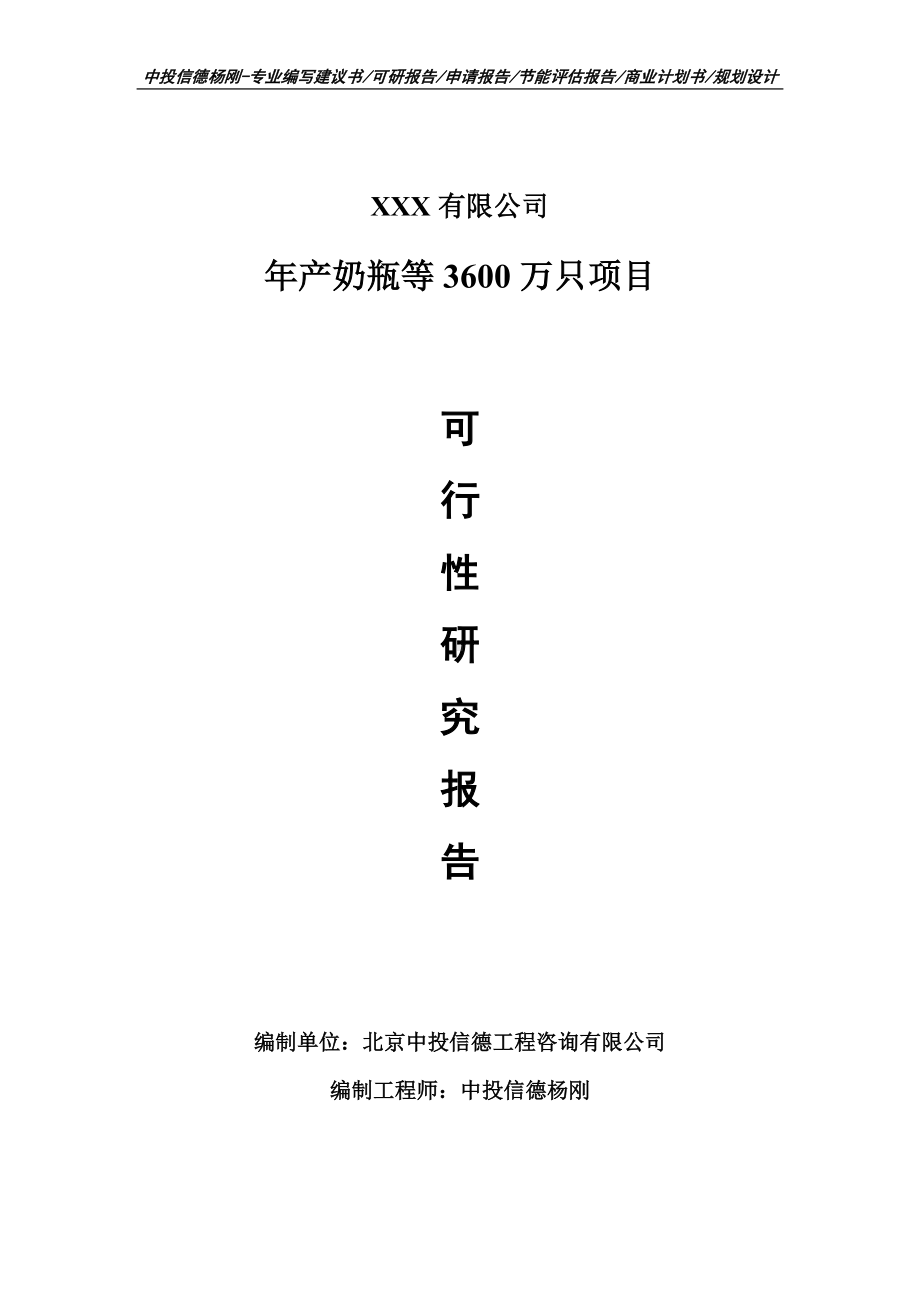 中投信德杨刚-专业编写建议书/可研报告/申请报告/节能评估报告/商业计划书/规划设计

XXX 有限公司

年产奶瓶等 3600 万只项目

可

行

性

研

究

报

告

编制单位：北京中投信德工程咨询有限公司

编制工程师：中投信德杨刚